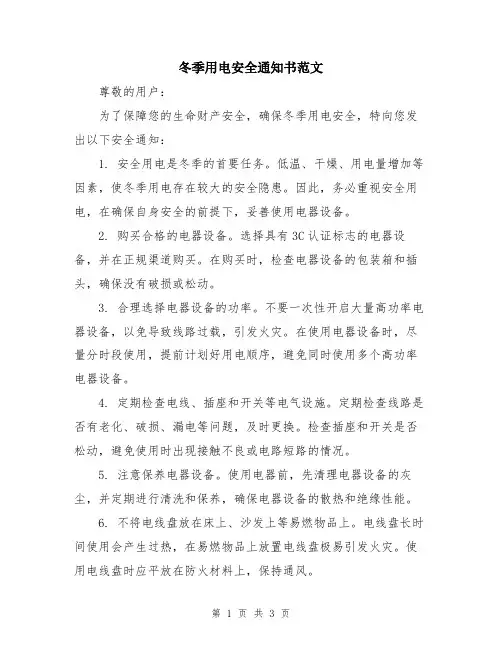 冬季用电安全通知书范文

尊敬的用户：

为了保障您的生命财产安全，确保冬季用电安全，特向您发出以下安全通知：

1. 安全用电是冬季的首要任务。低温、干燥、用电量增加等因素，使冬季用电存在较大的安全隐患。因此，务必重视安全用电，在确保自身安全的前提下，妥善使用电器设备。

2. 购买合格的电器设备。选择具有3C认证标志的电器设备，并在正规渠道购买。在购买时，检查电器设备的包装箱和插头，确保没有破损或松动。

3. 合理选择电器设备的功率。不要一次性开启大量高功率电器设备，以免导致线路过载，引发火灾。在使用电器设备时，尽量分时段使用，提前计划好用电顺序，避免同时使用多个高功率电器设备。

4. 定期检查电线、插座和开关等电气设施。定期检查线路是否有老化、破损、漏电等问题，及时更换。检查插座和开关是否松动，避免使用时出现接触不良或电路短路的情况。

5. 注意保养电器设备。使用电器前，先清理电器设备的灰尘，并定期进行清洗和保养，确保电器设备的散热和绝缘性能。

6. 不将电线盘放在床上、沙发上等易燃物品上。电线盘长时间使用会产生过热，在易燃物品上放置电线盘极易引发火灾。使用电线盘时应平放在防火材料上，保持通风。

第 1 页 共 3 页